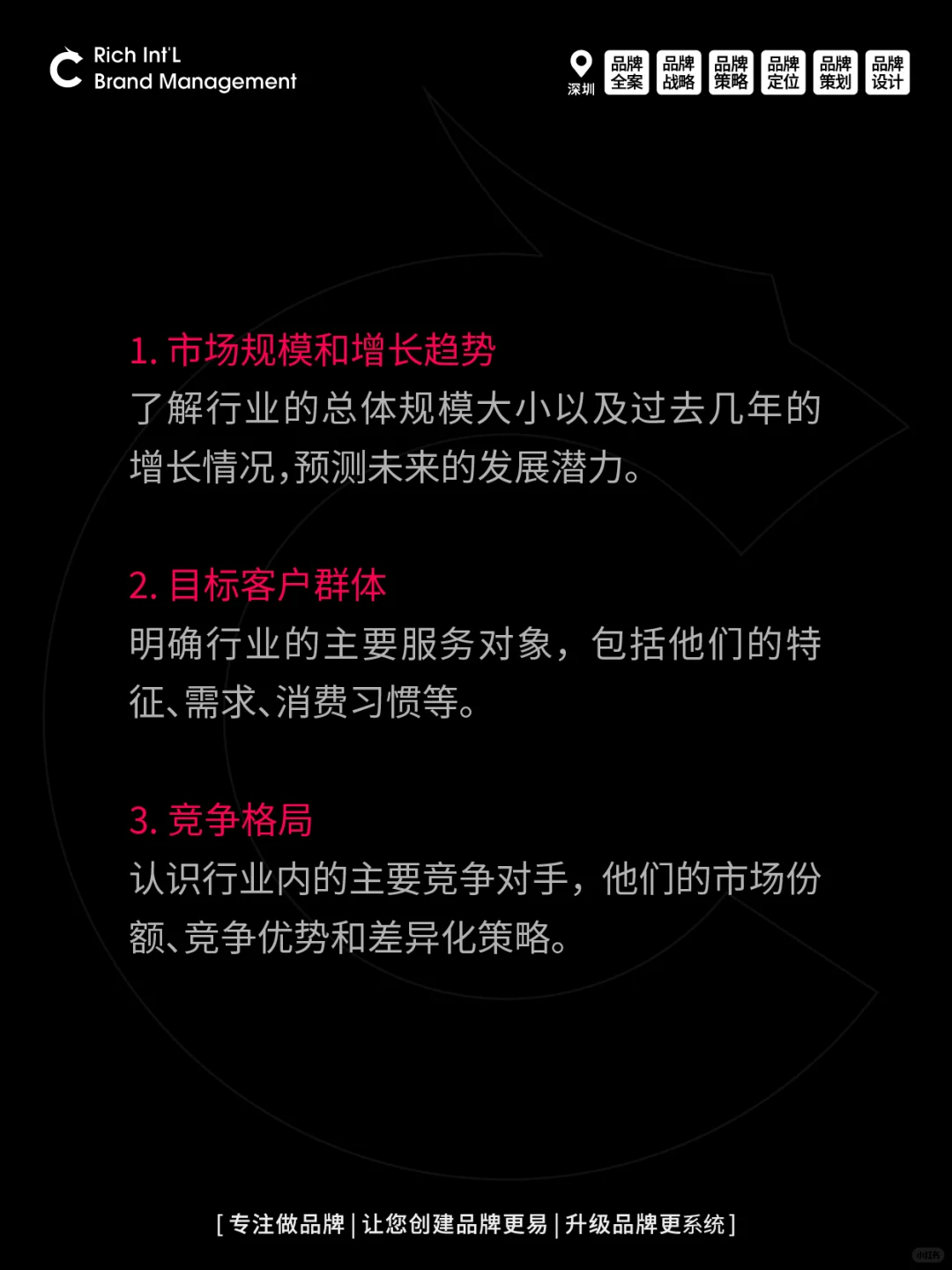 Rich Int'L
Brand Management

深圳 品牌全案 品牌战略 品牌策略 品牌定位 品牌策划 品牌设计

1. 市场规模和增长趋势
了解行业的总体规模大小以及过去几年的增长情况,预测未来的发展潜力。

2. 目标客户群体
明确行业的主要服务对象，包括他们的特征、需求、消费习惯等。

3. 竞争格局
认识行业内的主要竞争对手，他们的市场份额、竞争优势和差异化策略。

[ 专注做品牌 | 让您创建品牌更易 | 升级品牌更系统 ]

小红书